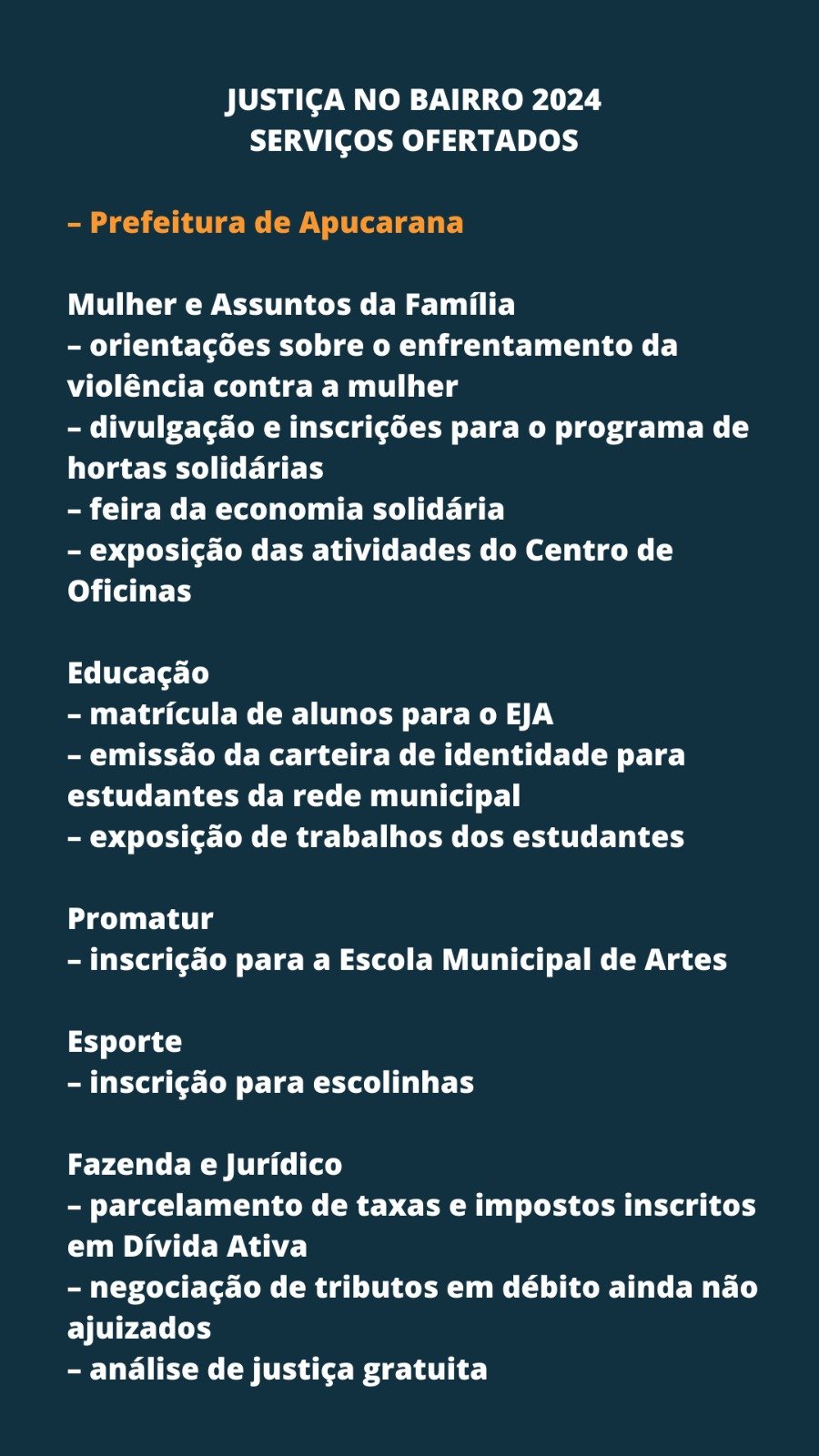 JUSTIÇA NO BAIRRO 2024
SERVIÇOS OFERTADOS

– Prefeitura de Apucarana

Mulher e Assuntos da Família
– orientações sobre o enfrentamento da violência contra a mulher
– divulgação e inscrições para o programa de hortas solidárias
– feira da economia solidária
– exposição das atividades do Centro de Oficinas

Educação
– matrícula de alunos para o EJA
– emissão da carteira de identidade para estudantes da rede municipal
– exposição de trabalhos dos estudantes

Promatur
– inscrição para a Escola Municipal de Artes

Esporte
– inscrição para escolinhas

Fazenda e Jurídico
– parcelamento de taxas e impostos inscritos em Dívida Ativa
– negociação de tributos em débito ainda não ajuizados
– análise de justiça gratuita